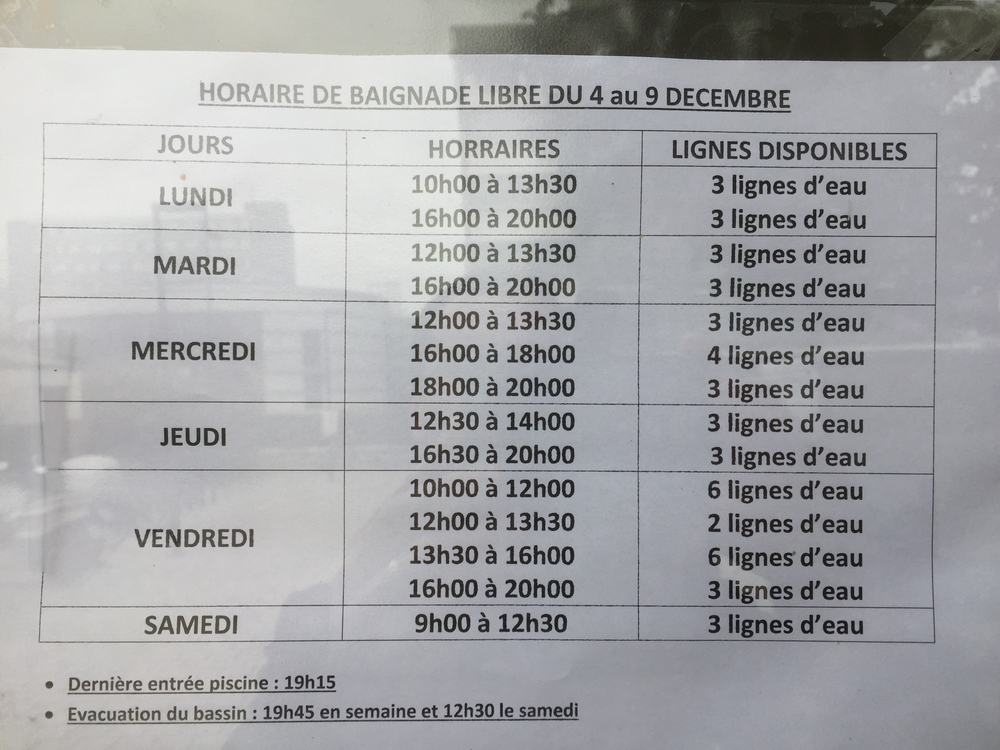 HORAIRE DE BAIGNADE LIBRE DU 4 au 9 DECEMBRE

| JOURS | HORRAIRES | LIGNES DISPONIBLES |
|---|---|---|
| LUNDI | 10h00 à 13h30<br>16h00 à 20h00 | 3 lignes d'eau<br>3 lignes d'eau |
| MARDI | 12h00 à 13h30<br>16h00 à 20h00 | 3 lignes d'eau<br>3 lignes d'eau |
| MERCREDI | 12h00 à 13h30<br>16h00 à 18h00<br>18h00 à 20h00 | 3 lignes d'eau<br>4 lignes d'eau<br>3 lignes d'eau |
| JEUDI | 12h30 à 14h00<br>16h30 à 20h00 | 3 lignes d'eau<br>3 lignes d'eau |
| VENDREDI | 10h00 à 12h00<br>12h00 à 13h30<br>13h30 à 16h00<br>16h00 à 20h00 | 6 lignes d'eau<br>2 lignes d'eau<br>6 lignes d'eau<br>3 lignes d'eau |
| SAMEDI | 9h00 à 12h30 | 3 lignes d'eau |

• Dernière entrée piscine : 19h15
• Evacuation du bassin : 19h45 en semaine et 12h30 le samedi